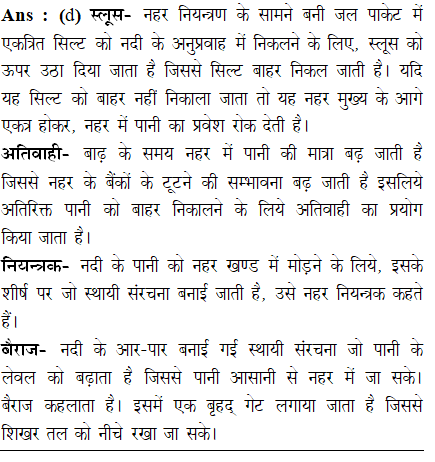 Ans : (d) स्लूस- नहर नियन्त्रण के सामने बनी जल पाकेट में एकत्रित सिल्ट को नदी के अनुप्रवाह में निकलने के लिए, स्लूस को ऊपर उठा दिया जाता है जिससे सिल्ट बाहर निकल जाती है। यदि यह सिल्ट को बाहर नहीं निकाला जाता तो यह नहर मुख्य के आगे एकत्र होकर, नहर में पानी का प्रवेश रोक देती है।

अतिवाही- बाढ़ के समय नहर में पानी की मात्रा बढ़ जाती है जिससे नहर के बैंकों के टूटने की सम्भावना बढ़ जाती है इसलिये अतिरिक्त पानी को बाहर निकालने के लिये अतिवाही का प्रयोग किया जाता है।

नियन्त्रक- नदी के पानी को नहर खण्ड में मोड़ने के लिये, इसके शीर्ष पर जो स्थायी संरचना बनाई जाती है, उसे नहर नियन्त्रक कहते हैं।

बैराज- नदी के आर-पार बनाई गई स्थायी संरचना जो पानी के लेवल को बढ़ाता है जिससे पानी आसानी से नहर में जा सके। बैराज कहलाता है। इसमें एक बृहद् गेट लगाया जाता है जिससे शिखर तल को नीचे रखा जा सके।